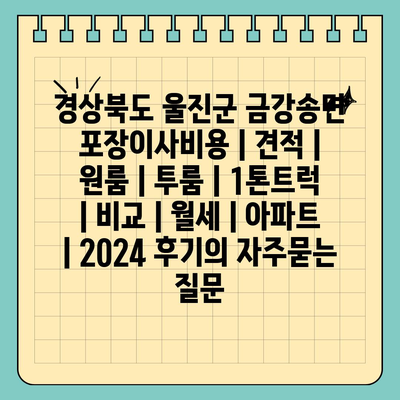 경상북도 울진군 금강송면 포장이사비용 | 견적 | 원룸 | 투룸 | 1톤트럭 | 비교 | 월세 | 아파트 | 2024 후기의 자주묻는 질문